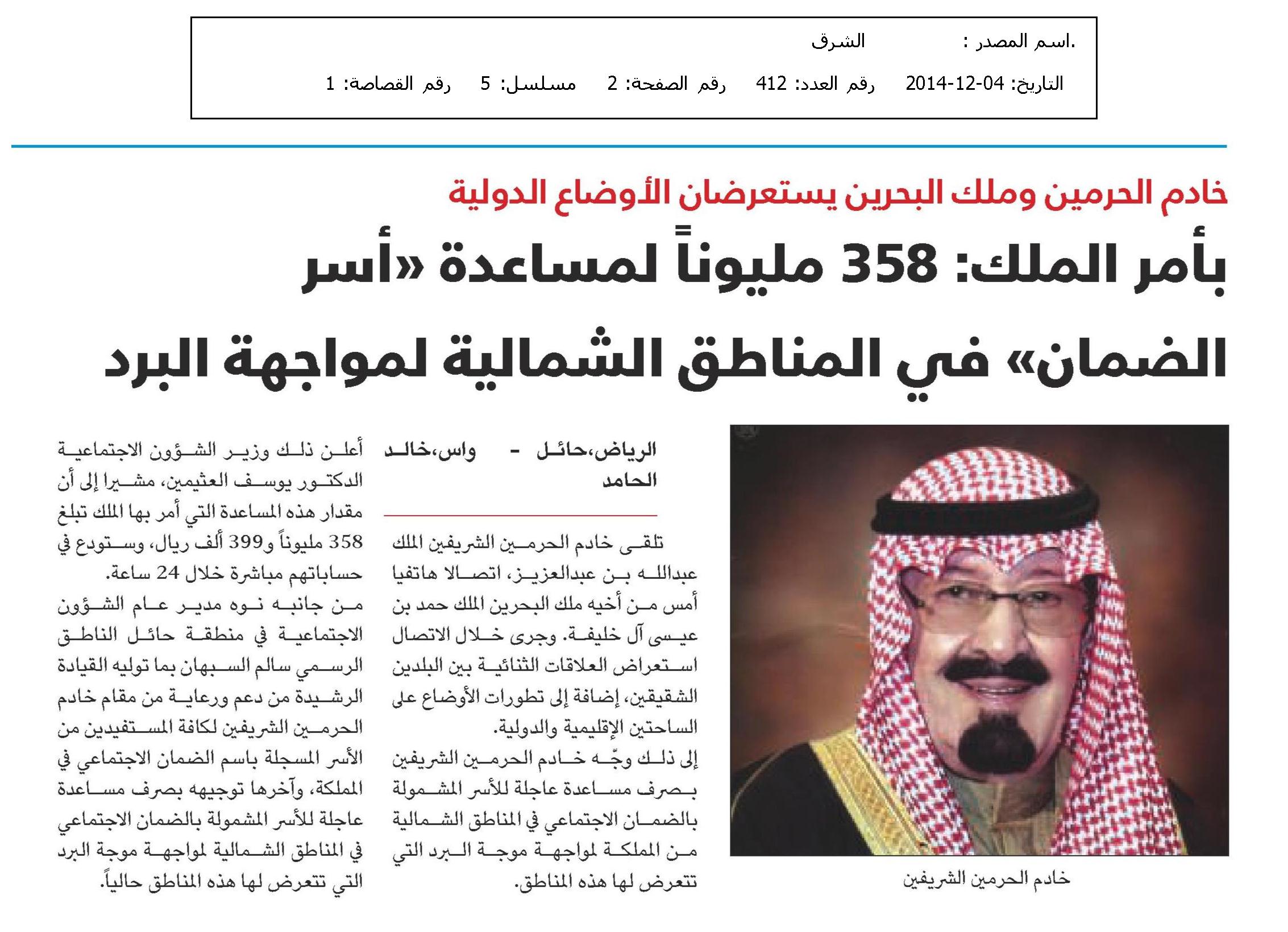 .اسم المصدر : الشرق

التاريخ: 04-12-2014 رقم العدد: 412 رقم الصفحة: 2 مسلسل: 5 رقم القصاصة: 1

خادم الحرمين وملك البحرين يستعرضان الأوضاع الدولية

بأمر الملك: 358 مليوناً لمساعدة «أسر الضمان» في المناطق الشمالية لمواجهة البرد

خادم الحرمين الشريفين

الرياض، حائل - واس، خالد الحامد

تلقى خادم الحرمين الشريفين الملك عبدالله بن عبدالعزيز، اتصالا هاتفيا أمس من أخيه ملك البحرين الملك حمد بن عيسى آل خليفة. وجرى خلال الاتصال استعراض العلاقات الثنائية بين البلدين الشقيقين، إضافة إلى تطورات الأوضاع على الساحتين الإقليمية والدولية.

إلى ذلك وجّه خادم الحرمين الشريفين بصرف مساعدة عاجلة للأسر المشمولة بالضمان الاجتماعي في المناطق الشمالية من المملكة لمواجهة موجة البرد التي تتعرض لها هذه المناطق.

أعلن ذلك وزير الشؤون الاجتماعية الدكتور يوسف العثيمين، مشيرا إلى أن مقدار هذه المساعدة التي أمر بها الملك تبلغ 358 مليوناً و399 ألف ريال، وستودع في حساباتهم مباشرة خلال 24 ساعة.

من جانبه نوه مدير عام الشؤون الاجتماعية في منطقة حائل الناطق الرسمي سالم السبهان بما توليه القيادة الرشيدة من دعم ورعاية من مقام خادم الحرمين الشريفين لكافة المستفيدين من الأسر المسجلة باسم الضمان الاجتماعي في المملكة، وآخرها توجيهه بصرف مساعدة عاجلة للأسر المشمولة بالضمان الاجتماعي في المناطق الشمالية لمواجهة موجة البرد التي تتعرض لها هذه المناطق حالياً.